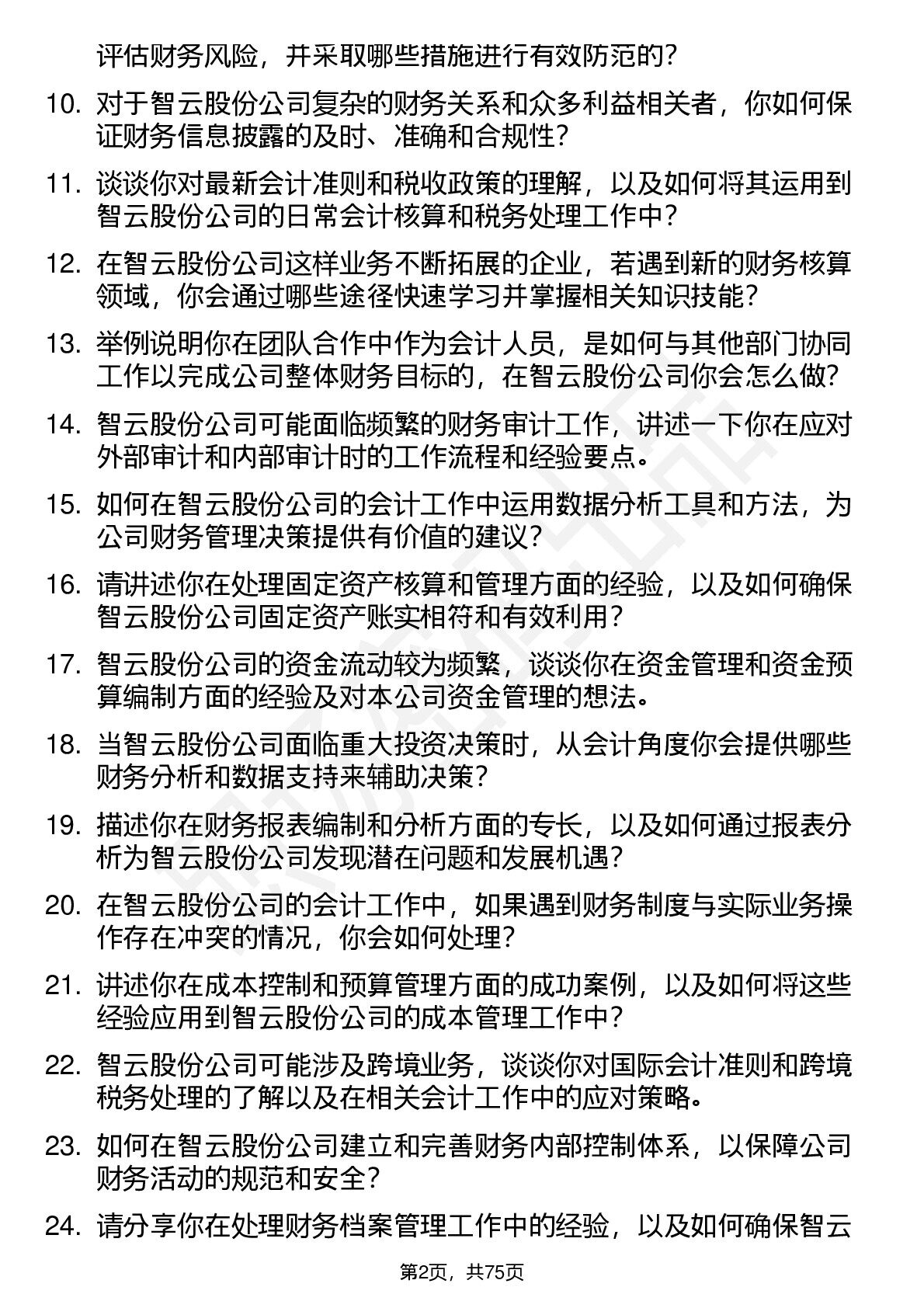 评估财务风险，并采取哪些措施进行有效防范的？

10. 对于智云股份公司复杂的财务关系和众多利益相关者，你如何保证财务信息披露的及时、准确和合规性？

11. 谈谈你对最新会计准则和税收政策的理解，以及如何将其运用到智云股份公司的日常会计核算和税务处理工作中？

12. 在智云股份公司这样业务不断拓展的企业，若遇到新的财务核算领域，你会通过哪些途径快速学习并掌握相关知识技能？

13. 举例说明你在团队合作中作为会计人员，是如何与其他部门协同工作以完成公司整体财务目标的，在智云股份公司你会怎么做？

14. 智云股份公司可能面临频繁的财务审计工作，讲述一下你在应对外部审计和内部审计时的工作流程和经验要点。

15. 如何在智云股份公司的会计工作中运用数据分析工具和方法，为公司财务管理决策提供有价值的建议？

16. 请讲述你在处理固定资产核算和管理方面的经验，以及如何确保智云股份公司固定资产账实相符和有效利用？

17. 智云股份公司的资金流动较为频繁，谈谈你在资金管理和资金预算编制方面的经验及对本公司资金管理的想法。

18. 当智云股份公司面临重大投资决策时，从会计角度你会提供哪些财务分析和数据支持来辅助决策？

19. 描述你在财务报表编制和分析方面的专长，以及如何通过报表分析为智云股份公司发现潜在问题和发展机遇？

20. 在智云股份公司的会计工作中，如果遇到财务制度与实际业务操作存在冲突的情况，你会如何处理？

21. 讲述你在成本控制和预算管理方面的成功案例，以及如何将这些经验应用到智云股份公司的成本管理工作中？

22. 智云股份公司可能涉及跨境业务，谈谈你对国际会计准则和跨境税务处理的了解以及在相关会计工作中的应对策略。

23. 如何在智云股份公司建立和完善财务内部控制体系，以保障公司财务活动的规范和安全？

24. 请分享你在处理财务档案管理工作中的经验，以及如何确保智云

第2页，共75页